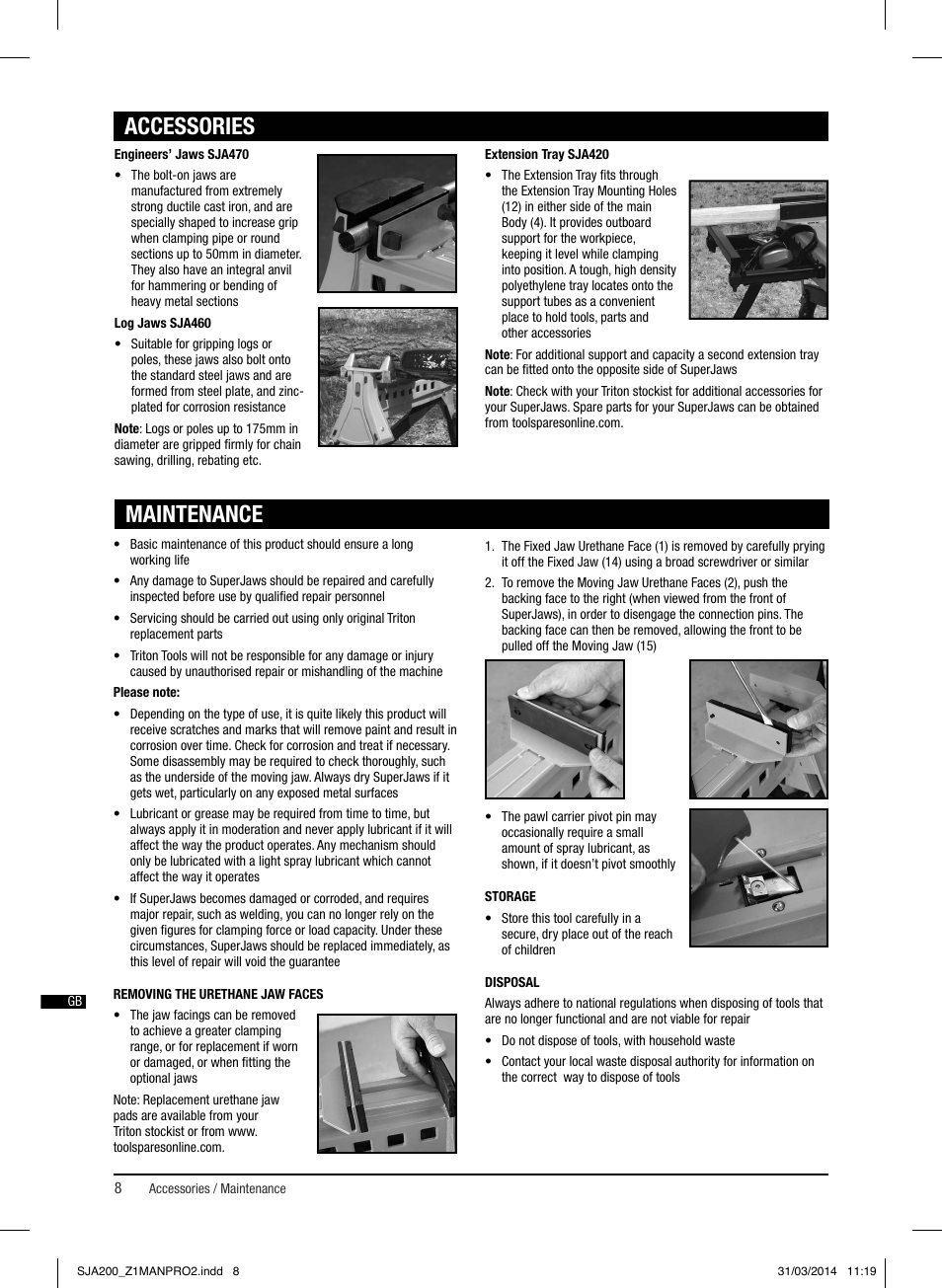 ACCESSORIES

Engineers' Jaws SJA470

• The bolt-on jaws are manufactured from extremely strong ductile cast iron, and are specially shaped to increase grip when clamping pipe or round sections up to 50mm in diameter. They also have an integral anvil for hammering or bending of heavy metal sections

Log Jaws SJA460

• Suitable for gripping logs or poles, these jaws also bolt onto the standard steel jaws and are formed from steel plate, and zinc-plated for corrosion resistance

Note: Logs or poles up to 175mm in diameter are gripped firmly for chain sawing, drilling, rebating etc.

Extension Tray SJA420

• The Extension Tray fits through the Extension Tray Mounting Holes (12) in either side of the main Body (4). It provides outboard support for the workpiece, keeping it level while clamping into position. A tough, high density polyethylene tray locates onto the support tubes as a convenient place to hold tools, parts and other accessories

Note: For additional support and capacity a second extension tray can be fitted onto the opposite side of SuperJaws

Note: Check with your Triton stockist for additional accessories for your SuperJaws. Spare parts for your SuperJaws can be obtained from toolsparesonline.com.

MAINTENANCE

• Basic maintenance of this product should ensure a long working life

• Any damage to SuperJaws should be repaired and carefully inspected before use by qualified repair personnel

• Servicing should be carried out using only original Triton replacement parts

• Triton Tools will not be responsible for any damage or injury caused by unauthorised repair or mishandling of the machine

Please note:

• Depending on the type of use, it is quite likely this product will receive scratches and marks that will remove paint and result in corrosion over time. Check for corrosion and treat if necessary. Some disassembly may be required to check thoroughly, such as the underside of the moving jaw. Always dry SuperJaws if it gets wet, particularly on any exposed metal surfaces

• Lubricant or grease may be required from time to time, but always apply it in moderation and never apply lubricant if it will affect the way the product operates. Any mechanism should only be lubricated with a light spray lubricant which cannot affect the way it operates

• If SuperJaws becomes damaged or corroded, and requires major repair, such as welding, you can no longer rely on the given figures for clamping force or load capacity. Under these circumstances, SuperJaws should be replaced immediately, as this level of repair will void the guarantee

REMOVING THE URETHANE JAW FACES

• The jaw facings can be removed to achieve a greater clamping range, or for replacement if worn or damaged, or when fitting the optional jaws

Note: Replacement urethane jaw pads are available from your Triton stockist or from www.toolsparesonline.com.

1. The Fixed Jaw Urethane Face (1) is removed by carefully prying it off the Fixed Jaw (14) using a broad screwdriver or similar

2. To remove the Moving Jaw Urethane Faces (2), push the backing face to the right (when viewed from the front of SuperJaws), in order to disengage the connection pins. The backing face can then be removed, allowing the front to be pulled off the Moving Jaw (15)

• The pawl carrier pivot pin may occasionally require a small amount of spray lubricant, as shown, if it doesn't pivot smoothly

STORAGE

• Store this tool carefully in a secure, dry place out of the reach of children

DISPOSAL

Always adhere to national regulations when disposing of tools that are no longer functional and are not viable for repair

• Do not dispose of tools, with household waste

• Contact your local waste disposal authority for information on the correct way to dispose of tools

GB

8 Accessories / Maintenance

SJA200_Z1MANPRO2.indd 8 31/03/2014 11:19